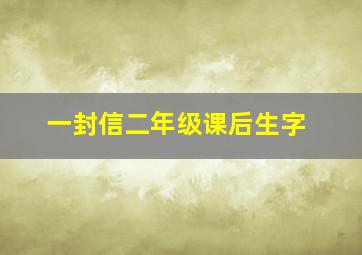 一封信二年级课后生字